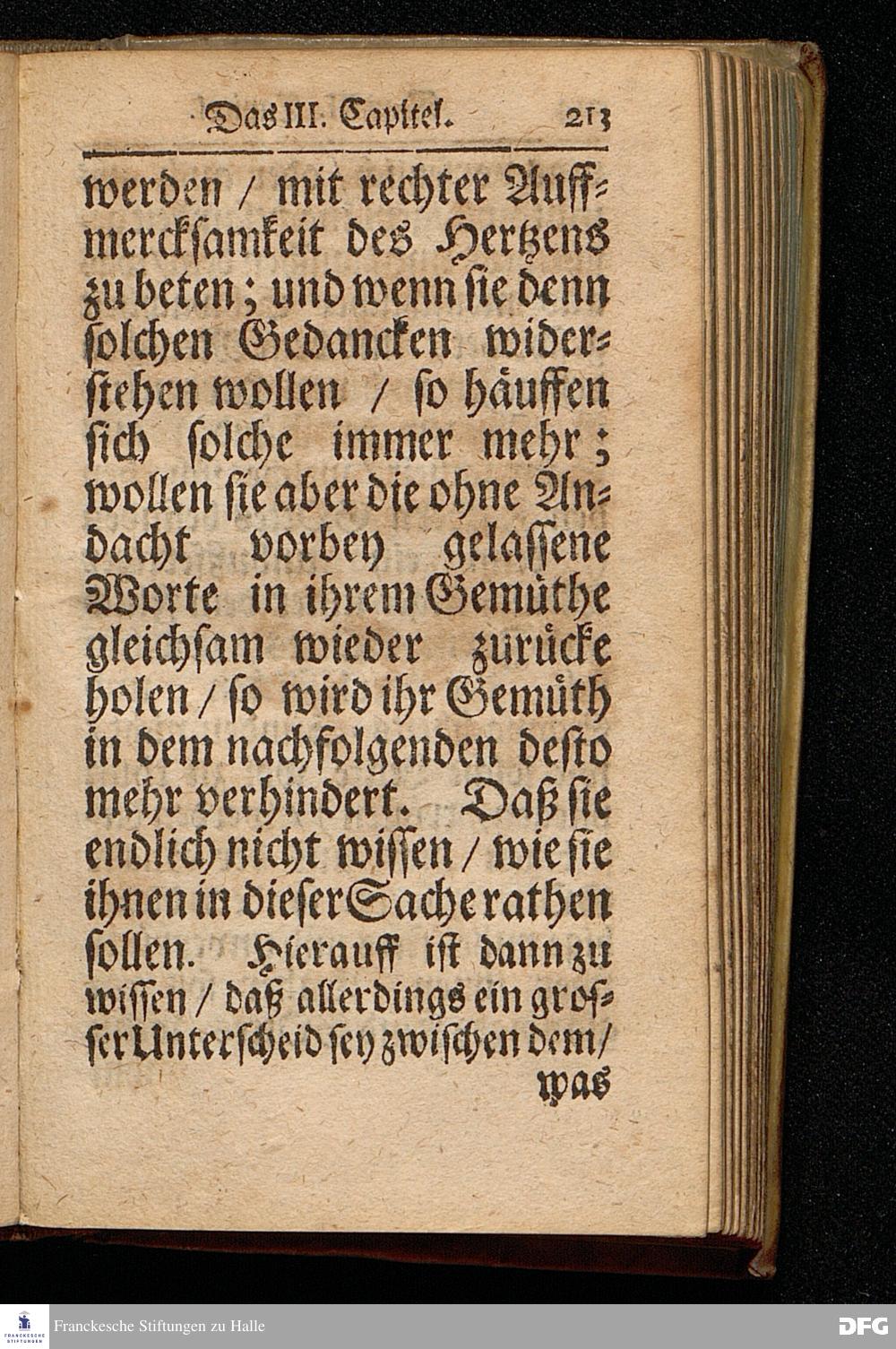 Das III. Capitel. 213

werden / mit rechter Auffmercksamkeit des Hertzens zu beten; und wenn sie denn solchen Gedancken widerstehen wollen / so häuffen sich solche immer mehr; wollen sie aber die ohne Andacht vorbey gelassene Worte in ihrem Gemüthe gleichsam wieder zurücke holen / so wird ihr Gemüth in dem nachfolgenden desto mehr verhindert. Daß sie endlich nicht wissen / wie sie ihnen in dieser Sache rathen sollen. Hierauff ist dann zu wissen / daß allerdings ein grosser Unterscheid sey zwischen dem / was

FRANCKESCHE STIFTUNGEN
Franckesche Stiftungen zu Halle
DFG